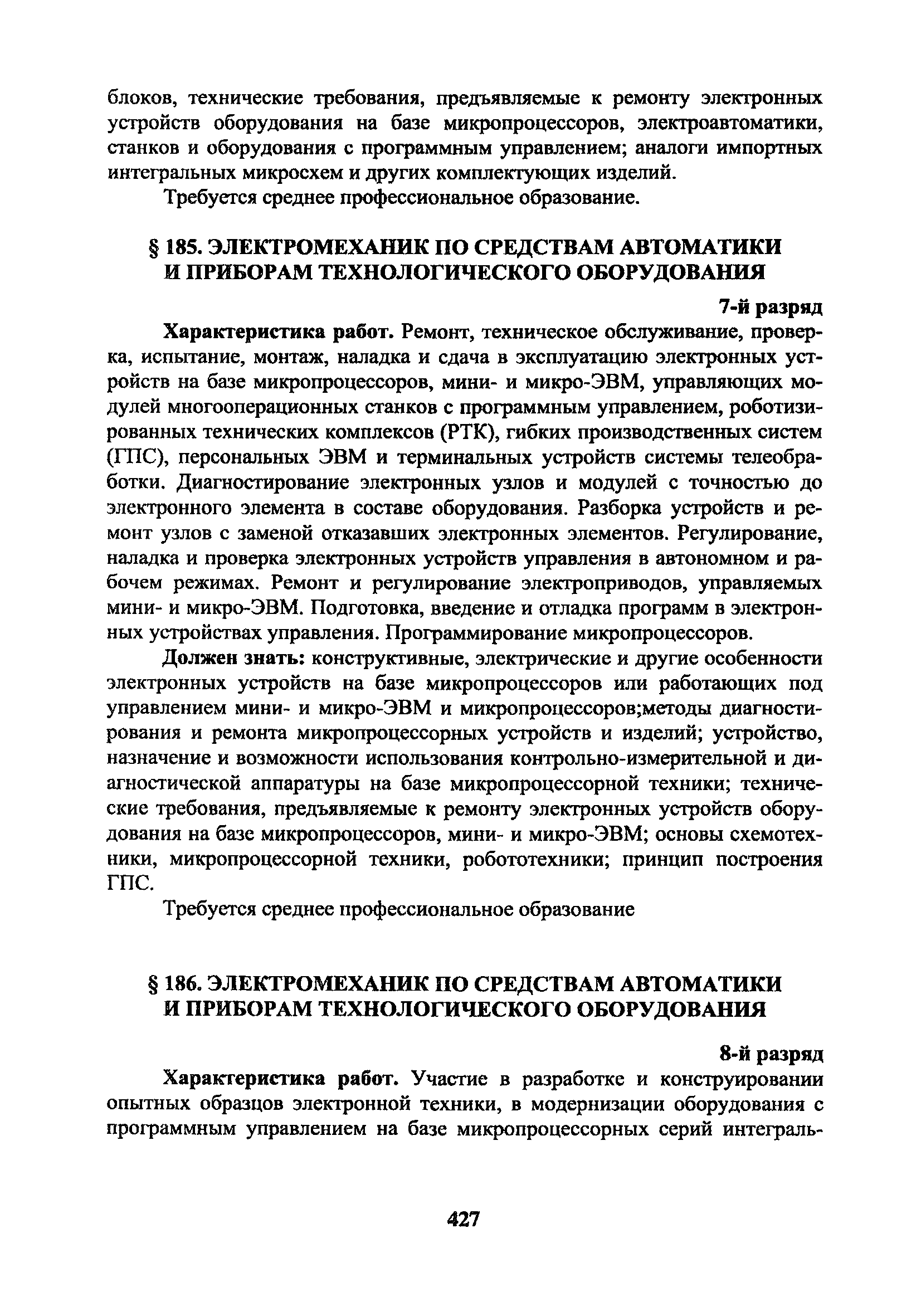 блоков, технические требования, предъявляемые к ремонту электронных устройств оборудования на базе микропроцессоров, электроавтоматики, станков и оборудования с программным управлением; аналоги импортных интегральных микросхем и других комплектующих изделий.

Требуется среднее профессиональное образование.

§ 185. ЭЛЕКТРОМЕХАНИК ПО СРЕДСТВАМ АВТОМАТИКИ И ПРИБОРАМ ТЕХНОЛОГИЧЕСКОГО ОБОРУДОВАНИЯ

7-й разряд

Характеристика работ. Ремонт, техническое обслуживание, проверка, испытание, монтаж, наладка и сдача в эксплуатацию электронных устройств на базе микропроцессоров, мини- и микро-ЭВМ, управляющих модулей многооперационных станков с программным управлением, роботизированных технических комплексов (РТК), гибких производственных систем (ГПС), персональных ЭВМ и терминальных устройств системы телеобработки. Диагностирование электронных узлов и модулей с точностью до электронного элемента в составе оборудования. Разборка устройств и ремонт узлов с заменой отказавших электронных элементов. Регулирование, наладка и проверка электронных устройств управления в автономном и рабочем режимах. Ремонт и регулирование электроприводов, управляемых мини- и микро-ЭВМ. Подготовка, введение и отладка программ в электронных устройствах управления. Программирование микропроцессоров.

Должен знать: конструктивные, электрические и другие особенности электронных устройств на базе микропроцессоров или работающих под управлением мини- и микро-ЭВМ и микропроцессоров;методы диагностирования и ремонта микропроцессорных устройств и изделий; устройство, назначение и возможности использования контрольно-измерительной и диагностической аппаратуры на базе микропроцессорной техники; технические требования, предъявляемые к ремонту электронных устройств оборудования на базе микропроцессоров, мини- и микро-ЭВМ; основы схемотехники, микропроцессорной техники, робототехники; принцип построения ГПС.

Требуется среднее профессиональное образование

§ 186. ЭЛЕКТРОМЕХАНИК ПО СРЕДСТВАМ АВТОМАТИКИ И ПРИБОРАМ ТЕХНОЛОГИЧЕСКОГО ОБОРУДОВАНИЯ

8-й разряд

Характеристика работ. Участие в разработке и конструировании опытных образцов электронной техники, в модернизации оборудования с программным управлением на базе микропроцессорных серий интеграль-

427